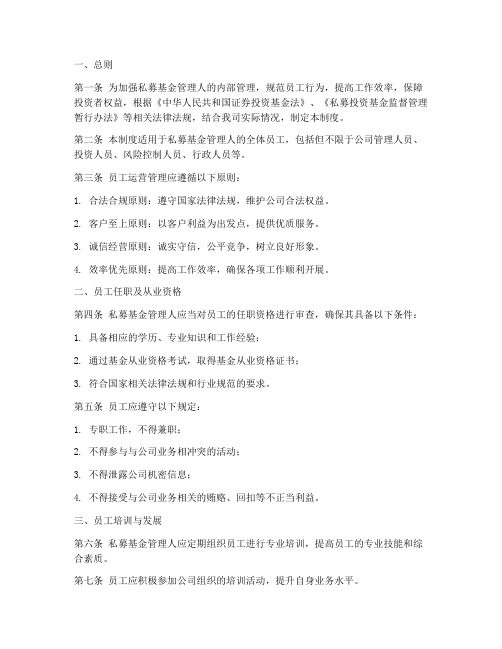 一、总则

第一条 为加强私募基金管理人的内部管理，规范员工行为，提高工作效率，保障投资者权益，根据《中华人民共和国证券投资基金法》、《私募投资基金监督管理暂行办法》等相关法律法规，结合我司实际情况，制定本制度。

第二条 本制度适用于私募基金管理人的全体员工，包括但不限于公司管理人员、投资人员、风险控制人员、行政人员等。

第三条 员工运营管理应遵循以下原则：

1. 合法合规原则：遵守国家法律法规，维护公司合法权益。

2. 客户至上原则：以客户利益为出发点，提供优质服务。

3. 诚信经营原则：诚实守信，公平竞争，树立良好形象。

4. 效率优先原则：提高工作效率，确保各项工作顺利开展。

二、员工任职及从业资格

第四条 私募基金管理人应当对员工的任职资格进行审查，确保其具备以下条件：

1. 具备相应的学历、专业知识和工作经验；

2. 通过基金从业资格考试，取得基金从业资格证书；

3. 符合国家相关法律法规和行业规范的要求。

第五条 员工应遵守以下规定：

1. 专职工作，不得兼职；

2. 不得参与与公司业务相冲突的活动；

3. 不得泄露公司机密信息；

4. 不得接受与公司业务相关的贿赂、回扣等不正当利益。

三、员工培训与发展

第六条 私募基金管理人应定期组织员工进行专业培训，提高员工的专业技能和综合素质。

第七条 员工应积极参加公司组织的培训活动，提升自身业务水平。